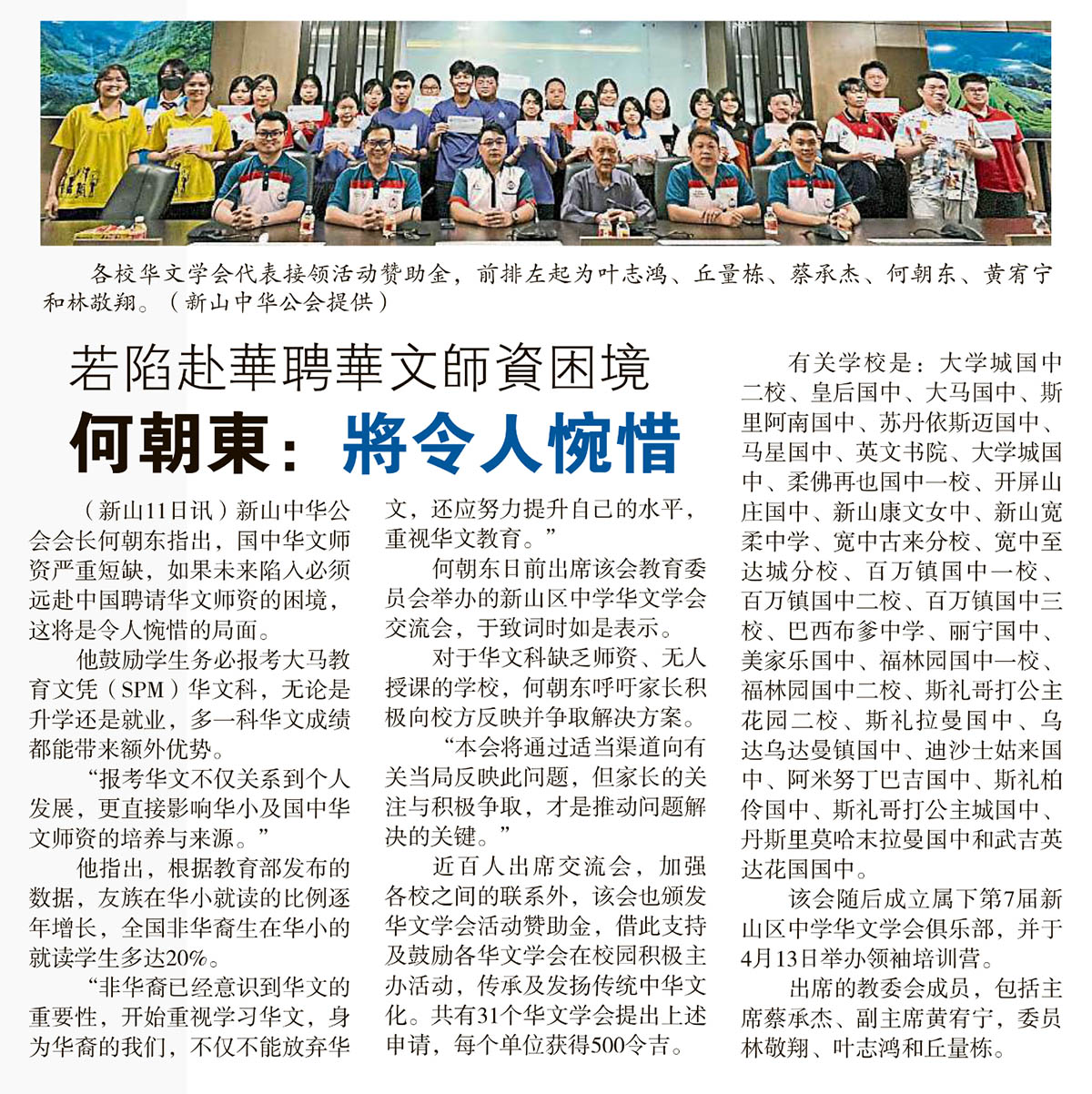 各校华文学会代表接领活动赞助金，前排左起为叶志鸿、丘量栋、蔡承杰、何朝东、黄宥宁和林敬翔。（新山中华公会提供）

若陷赴華聘華文師資困境

何朝東：將令人惋惜

（新山11日讯）新山中华公会会长何朝东指出，国中华文师资严重短缺，如果未来陷入必须远赴中国聘请华文师资的困境，这将是令人惋惜的局面。

他鼓励学生务必报考大马教育文凭（SPM）华文科，无论是升学还是就业，多一科华文成绩都能带来额外优势。

“报考华文不仅关系到个人发展，更直接影响华小及国中华文师资的培养与来源。”

他指出，根据教育部发布的数据，友族在华小就读的比例逐年增长，全国非华裔生在华小的就读学生多达20%。

“非华裔已经意识到华文的重要性，开始重视学习华文，身为华裔的我们，不仅不能放弃华文，还应努力提升自己的水平，重视华文教育。”

何朝东日前出席该会教育委员会举办的新山区中学华文学会交流会，于致词时如是表示。

对于华文科缺乏师资、无人授课的学校，何朝东呼吁家长积极向校方反映并争取解决方案。

“本会将通过适当渠道向有关当局反映此问题，但家长的关注与积极争取，才是推动问题解决的关键。”

近百人出席交流会，加强各校之间的联系外，该会也颁发华文学会活动赞助金，借此支持及鼓励各华文学会在校园积极主办活动，传承及发扬传统中华文化。共有31个华文学会提出上述申请，每个单位获得500令吉。

有关学校是：大学城国中二校、皇后国中、大马国中、斯里阿南国中、苏丹依斯迈国中、马星国中、英文书院、大学城国中、柔佛再也国中一校、开屏山庄国中、新山康文女中、新山宽柔中学、宽中古来分校、宽中至达城分校、百万镇国中一校、百万镇国中二校、百万镇国中三校、巴西布爹中学、丽宁国中、美家乐国中、福林园国中一校、福林园国中二校、斯礼哥打公主花园二校、斯礼拉曼国中、乌达乌达曼镇国中、迪沙士姑来国中、阿米努丁巴吉国中、斯礼柏伶国中、斯礼哥打公主城国中、丹斯里莫哈末拉曼国中和武吉英达花国国中。

该会随后成立属下第7届新山区中学华文学会俱乐部，并于4月13日举办领袖培训营。

出席的教委会成员，包括主席蔡承杰、副主席黄宥宁，委员林敬翔、叶志鸿和丘量栋。